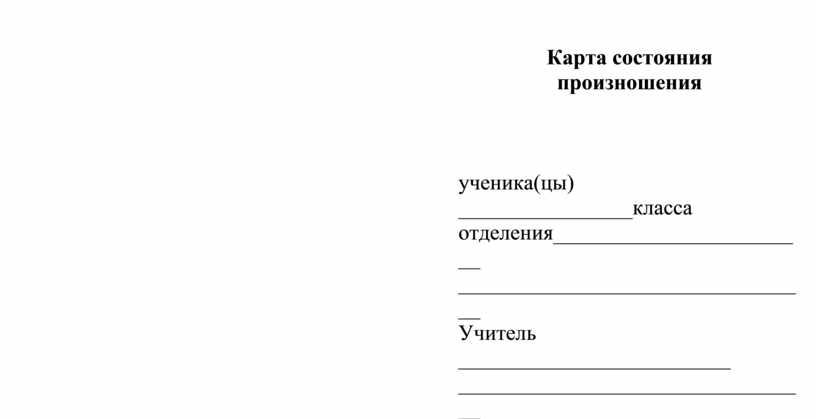 Карта состояния произношения

ученика(цы)
________________класса
отделения______________________
__
_______________________________
__
Учитель
_________________________
_______________________________
__